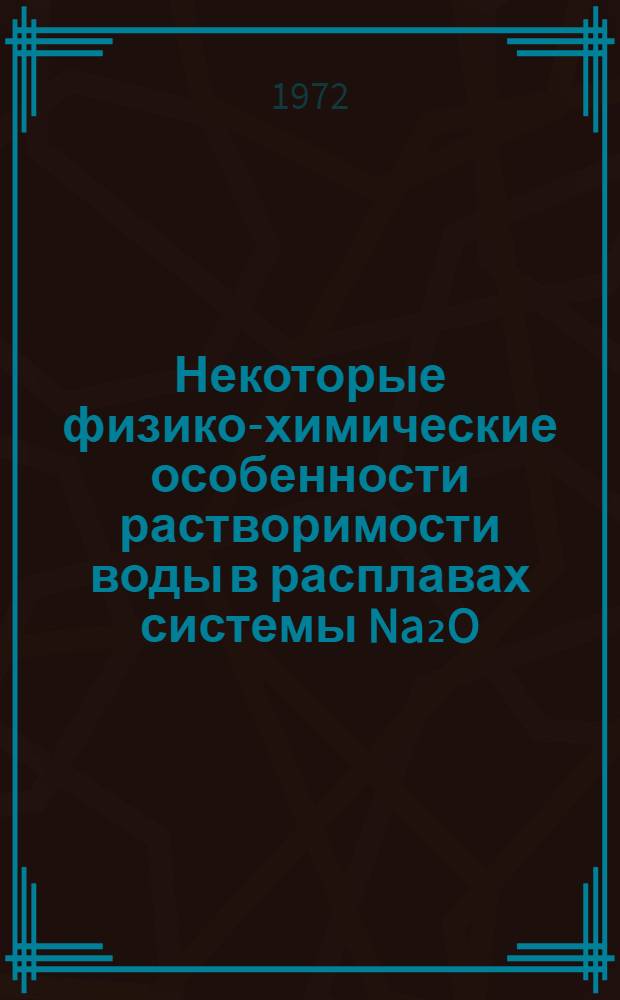 1972

Некоторые физико-химические особенности растворимости воды в расплавах системы $Na_2O$